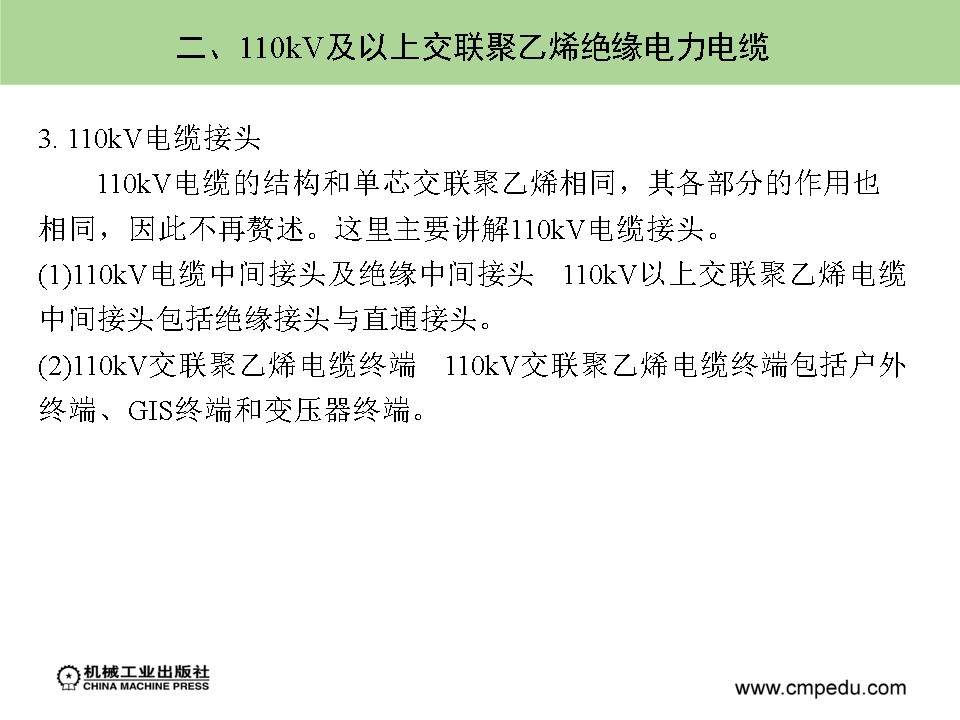 二、110kV及以上交联聚乙烯绝缘电力电缆

3. 110kV电缆接头

110kV电缆的结构和单芯交联聚乙烯相同，其各部分的作用也相同，因此不再赘述。这里主要讲解110kV电缆接头。

(1)110kV电缆中间接头及绝缘中间接头 110kV以上交联聚乙烯电缆中间接头包括绝缘接头与直通接头。

(2)110kV交联聚乙烯电缆终端 110kV交联聚乙烯电缆终端包括户外终端、GIS终端和变压器终端。

机械工业出版社
CHINA MACHINE PRESS

www.cmpedu.com